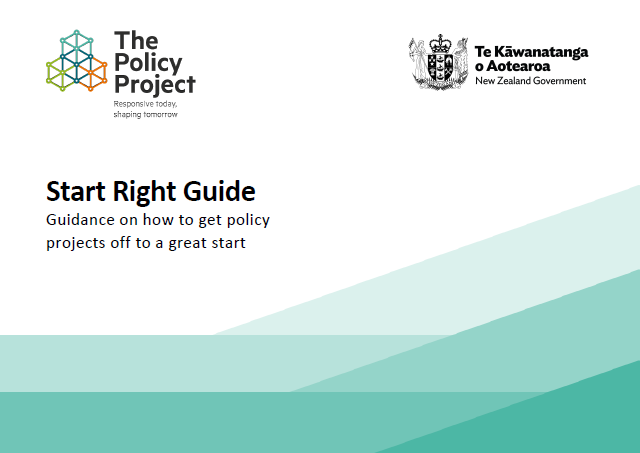 The Policy Project
Responsive today, shaping tomorrow

Te Kāwanatanga o Aotearoa
New Zealand Government

Start Right Guide
Guidance on how to get policy projects off to a great start